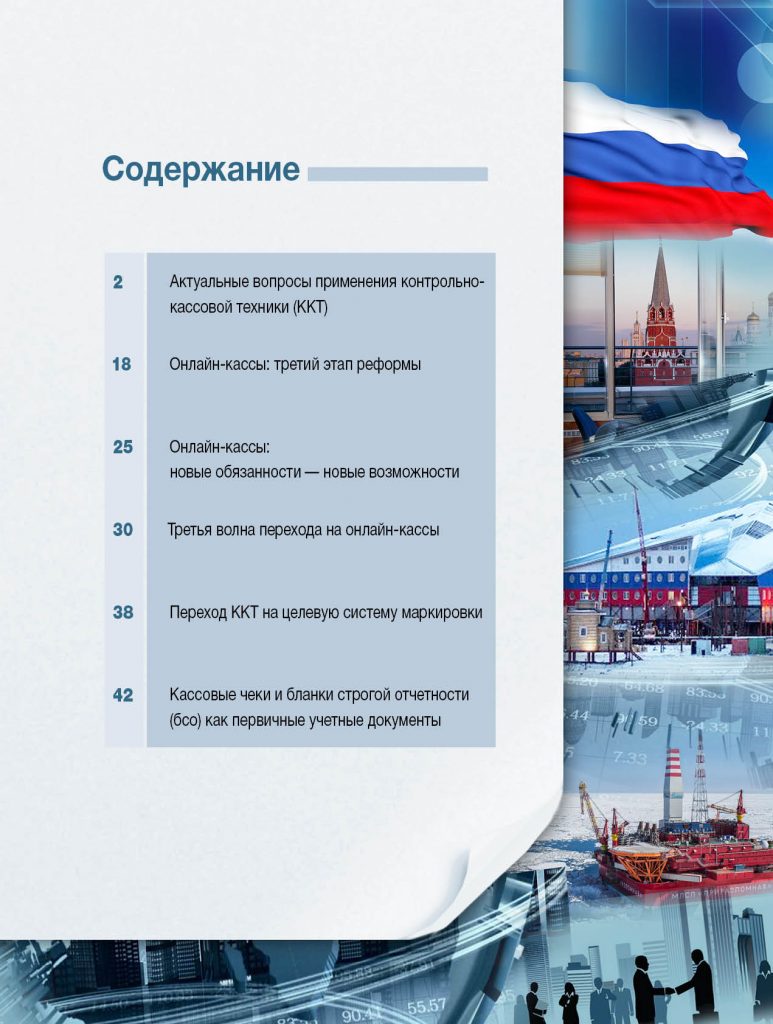 Содержание

| | |
|---|---|
| 2 | Актуальные вопросы применения контрольно-кассовой техники (ККТ) |
| 18 | Онлайн-кассы: третий этап реформы |
| 25 | Онлайн-кассы: новые обязанности — новые возможности |
| 30 | Третья волна перехода на онлайн-кассы |
| 38 | Переход ККТ на целевую систему маркировки |
| 42 | Кассовые чеки и бланки строгой отчетности (бсо) как первичные учетные документы |